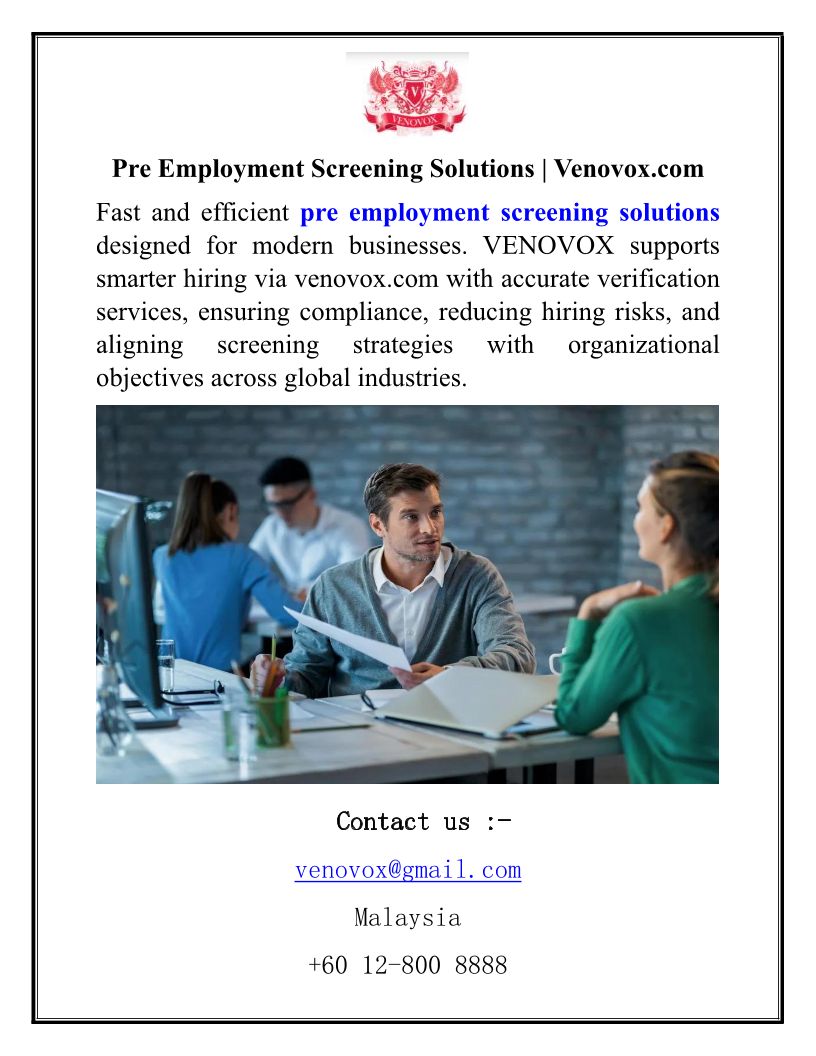 VENOVOX

Pre Employment Screening Solutions | Venovox.com

Fast and efficient pre employment screening solutions designed for modern businesses. VENOVOX supports smarter hiring via venovox.com with accurate verification services, ensuring compliance, reducing hiring risks, and aligning screening strategies with organizational objectives across global industries.

Contact us :-

venovox@gmail.com

Malaysia

+60 12-800 8888